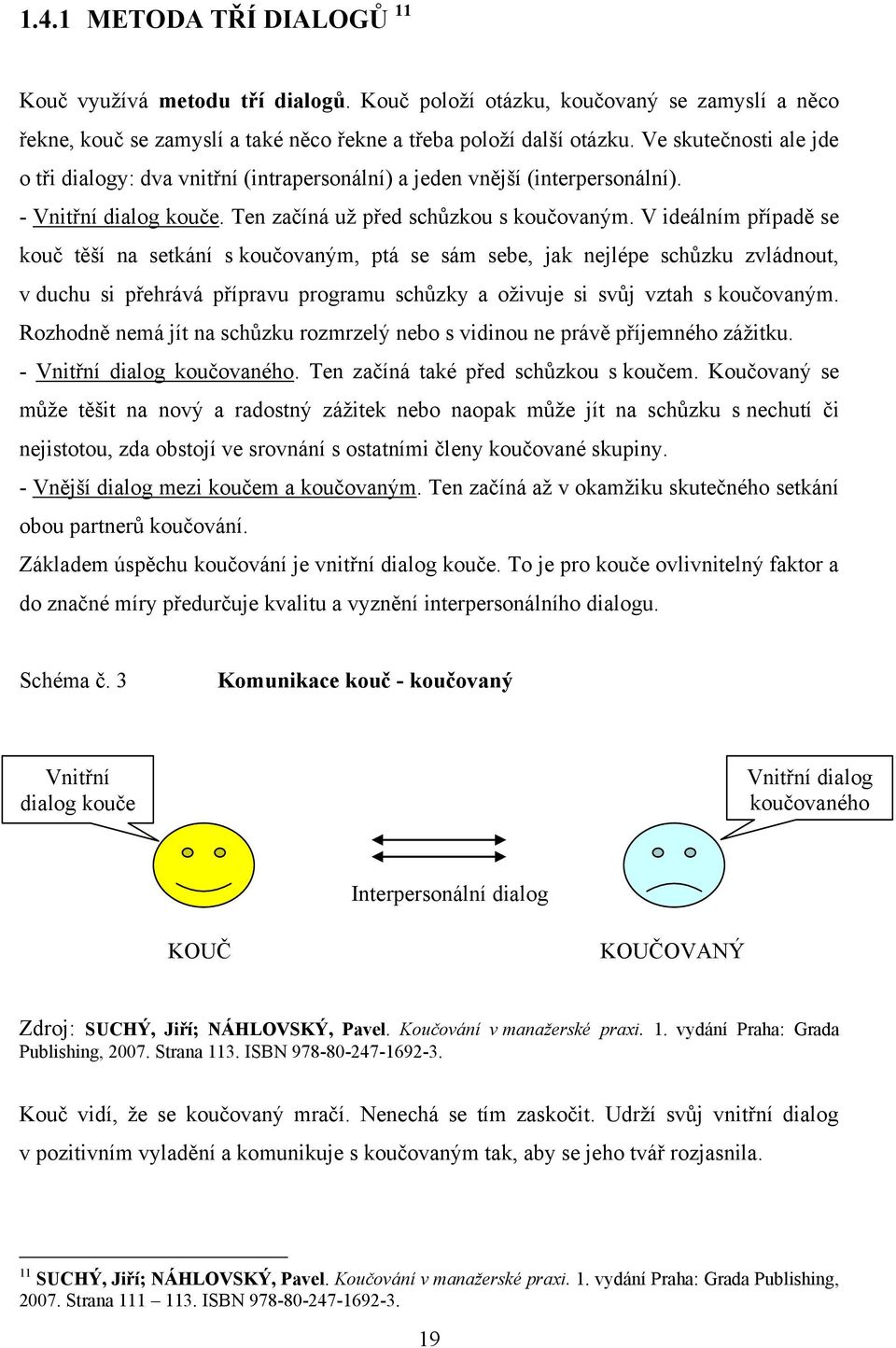 1.4.1 METODA TŘÍ DIALOGŮ $^{11}$

Kouč využívá metodu tří dialogů. Kouč položí otázku, koučovaný se zamyslí a něco řekne, kouč se zamyslí a také něco řekne a třeba položí další otázku. Ve skutečnosti ale jde o tři dialogy: dva vnitřní (intrapersonální) a jeden vnější (interpersonální).
- Vnitřní dialog kouče. Ten začíná už před schůzkou s koučovaným. V ideálním případě se kouč těší na setkání s koučovaným, ptá se sám sebe, jak nejlépe schůzku zvládnout, v duchu si přehrává přípravu programu schůzky a oživuje si svůj vztah s koučovaným. Rozhodně nemá jít na schůzku rozmrzelý nebo s vidinou ne právě příjemného zážitku.
- Vnitřní dialog koučovaného. Ten začíná také před schůzkou s koučem. Koučovaný se může těšit na nový a radostný zážitek nebo naopak může jít na schůzku s nechutí či nejistotou, zda obstojí ve srovnání s ostatními členy koučované skupiny.
- Vnější dialog mezi koučem a koučovaným. Ten začíná až v okamžiku skutečného setkání obou partnerů koučování.
Základem úspěchu koučování je vnitřní dialog kouče. To je pro kouče ovlivnitelný faktor a do značné míry předurčuje kvalitu a vyznění interpersonálního dialogu.

Schéma č. 3 Komunikace kouč - koučovaný

Vnitřní dialog kouče

Vnitřní dialog koučovaného

Interpersonální dialog

KOUČ

KOUČOVANÝ

Zdroj: SUCHÝ, Jiří; NÁHLOVSKÝ, Pavel. Koučování v manažerské praxi. 1. vydání Praha: Grada Publishing, 2007. Strana 113. ISBN 978-80-247-1692-3.

Kouč vidí, že se koučovaný mračí. Nenechá se tím zaskočit. Udrží svůj vnitřní dialog v pozitivním vyladění a komunikuje s koučovaným tak, aby se jeho tvář rozjasnila.

$^{11}$ SUCHÝ, Jiří; NÁHLOVSKÝ, Pavel. Koučování v manažerské praxi. 1. vydání Praha: Grada Publishing, 2007. Strana 111 – 113. ISBN 978-80-247-1692-3.

19